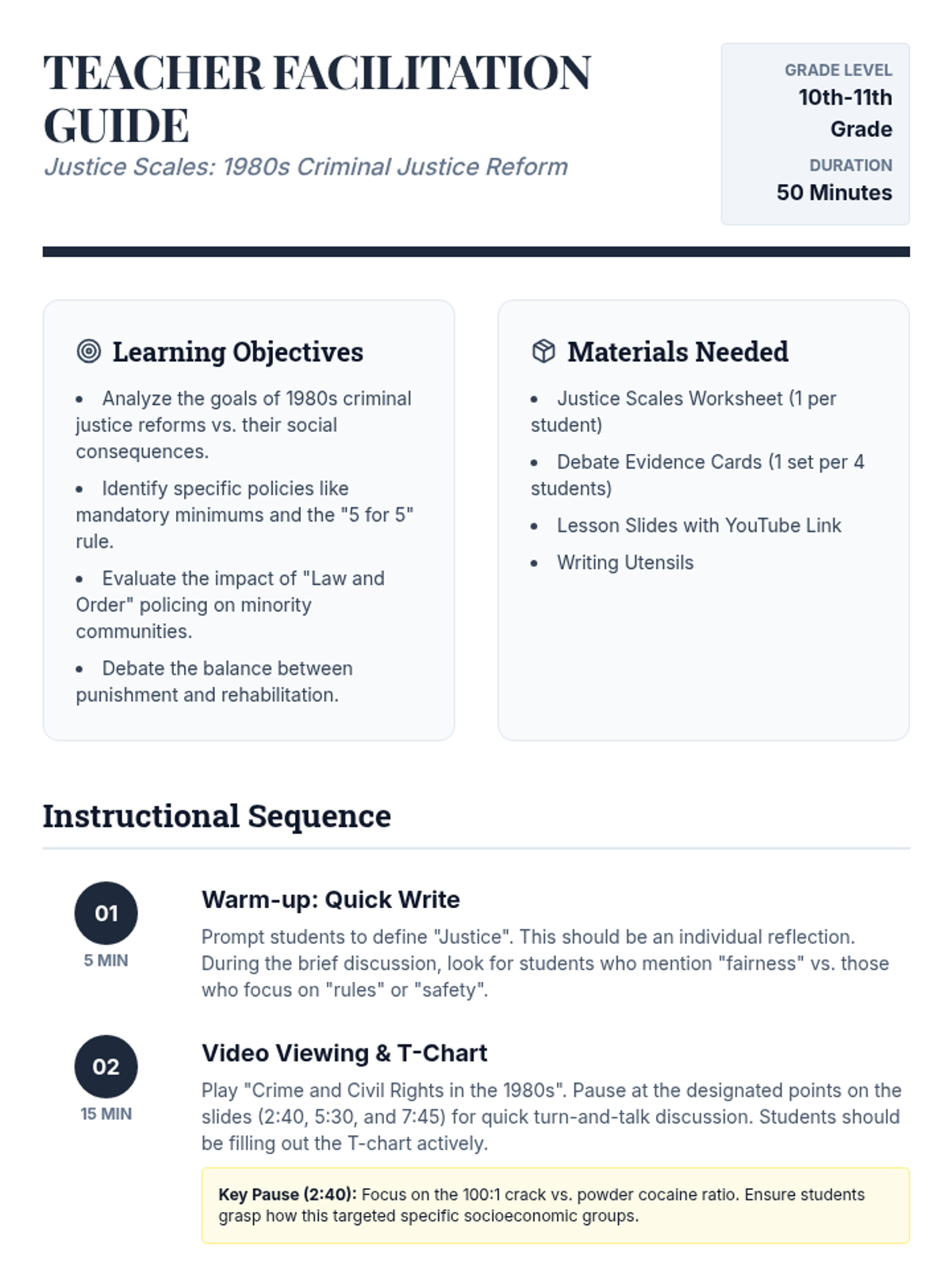 TEACHER FACILITATION GUIDE

Justice Scales: 1980s Criminal Justice Reform

GRADE LEVEL
10th-11th Grade

DURATION
50 Minutes

Learning Objectives

• Analyze the goals of 1980s criminal justice reforms vs. their social consequences.
• Identify specific policies like mandatory minimums and the "5 for 5" rule.
• Evaluate the impact of "Law and Order" policing on minority communities.
• Debate the balance between punishment and rehabilitation.

Materials Needed

• Justice Scales Worksheet (1 per student)
• Debate Evidence Cards (1 set per 4 students)
• Lesson Slides with YouTube Link
• Writing Utensils

Instructional Sequence

01
5 MIN

Warm-up: Quick Write

Prompt students to define "Justice". This should be an individual reflection. During the brief discussion, look for students who mention "fairness" vs. those who focus on "rules" or "safety".

02
15 MIN

Video Viewing & T-Chart

Play "Crime and Civil Rights in the 1980s". Pause at the designated points on the slides (2:40, 5:30, and 7:45) for quick turn-and-talk discussion. Students should be filling out the T-chart actively.

Key Pause (2:40): Focus on the 100:1 crack vs. powder cocaine ratio. Ensure students grasp how this targeted specific socioeconomic groups.